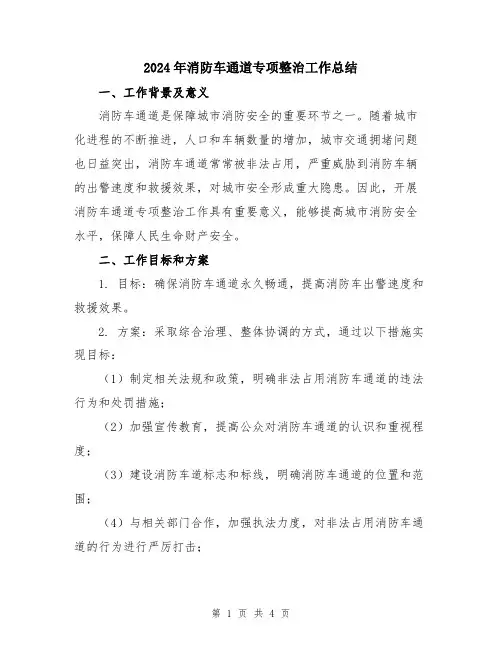 2024年消防车通道专项整治工作总结

一、工作背景及意义

消防车通道是保障城市消防安全的重要环节之一。随着城市化进程的不断推进，人口和车辆数量的增加，城市交通拥堵问题也日益突出，消防车通道常常被非法占用，严重威胁到消防车辆的出警速度和救援效果，对城市安全形成重大隐患。因此，开展消防车通道专项整治工作具有重要意义，能够提高城市消防安全水平，保障人民生命财产安全。

二、工作目标和方案

1. 目标：确保消防车通道永久畅通，提高消防车出警速度和救援效果。

2. 方案：采取综合治理、整体协调的方式，通过以下措施实现目标：

（1）制定相关法规和政策，明确非法占用消防车通道的违法行为和处罚措施；

（2）加强宣传教育，提高公众对消防车通道的认识和重视程度；

（3）建设消防车道标志和标线，明确消防车通道的位置和范围；

（4）与相关部门合作，加强执法力度，对非法占用消防车通道的行为进行严厉打击；

第 1 页 共 4 页